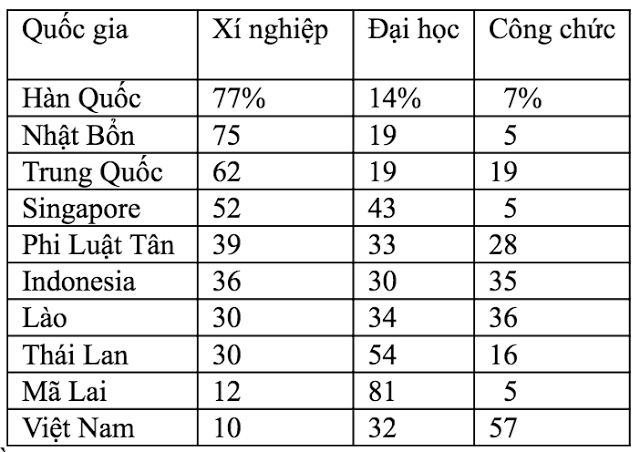 | Quốc gia | Xí nghiệp | Đại học | Công chức |
|---|---|---|---|
| Hàn Quốc | 77% | 14% | 7% |
| Nhật Bổn | 75 | 19 | 5 |
| Trung Quốc | 62 | 19 | 19 |
| Singapore | 52 | 43 | 5 |
| Phi Luật Tân | 39 | 33 | 28 |
| Indonesia | 36 | 30 | 35 |
| Lào | 30 | 34 | 36 |
| Thái Lan | 30 | 54 | 16 |
| Mã Lai | 12 | 81 | 5 |
| Việt Nam | 10 | 32 | 57 |